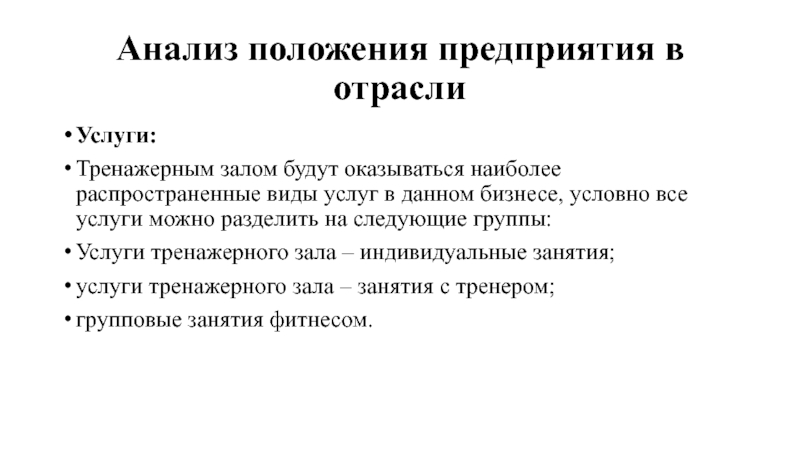 Анализ положения предприятия в отрасли

• Услуги:

• Тренажерным залом будут оказываться наиболее распространенные виды услуг в данном бизнесе, условно все услуги можно разделить на следующие группы:

• Услуги тренажерного зала – индивидуальные занятия;

• услуги тренажерного зала – занятия с тренером;

• групповые занятия фитнесом.